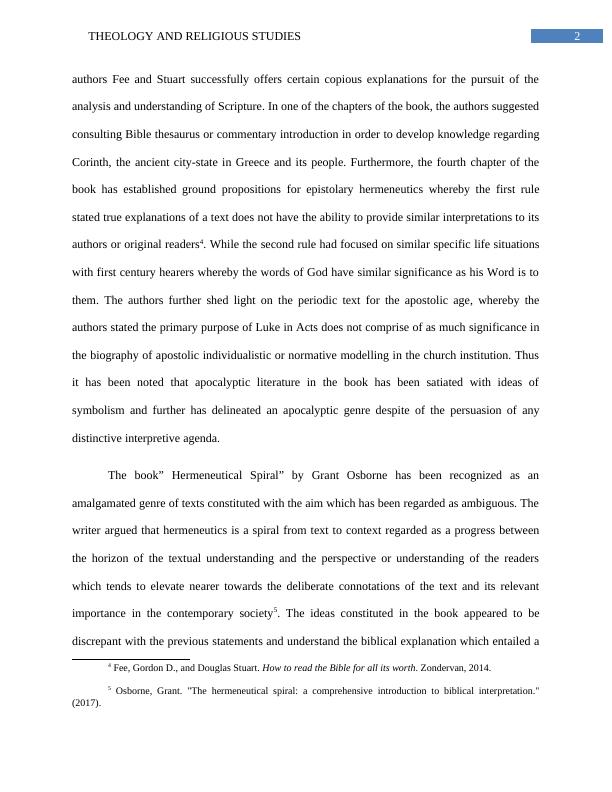 THEOLOGY AND RELIGIOUS STUDIES 2

authors Fee and Stuart successfully offers certain copious explanations for the pursuit of the analysis and understanding of Scripture. In one of the chapters of the book, the authors suggested consulting Bible thesaurus or commentary introduction in order to develop knowledge regarding Corinth, the ancient city-state in Greece and its people. Furthermore, the fourth chapter of the book has established ground propositions for epistolary hermeneutics whereby the first rule stated true explanations of a text does not have the ability to provide similar interpretations to its authors or original readers$^4$. While the second rule had focused on similar specific life situations with first century hearers whereby the words of God have similar significance as his Word is to them. The authors further shed light on the periodic text for the apostolic age, whereby the authors stated the primary purpose of Luke in Acts does not comprise of as much significance in the biography of apostolic individualistic or normative modelling in the church institution. Thus it has been noted that apocalyptic literature in the book has been satiated with ideas of symbolism and further has delineated an apocalyptic genre despite of the persuasion of any distinctive interpretive agenda.

The book” Hermeneutical Spiral” by Grant Osborne has been recognized as an amalgamated genre of texts constituted with the aim which has been regarded as ambiguous. The writer argued that hermeneutics is a spiral from text to context regarded as a progress between the horizon of the textual understanding and the perspective or understanding of the readers which tends to elevate nearer towards the deliberate connotations of the text and its relevant importance in the contemporary society$^5$. The ideas constituted in the book appeared to be discrepant with the previous statements and understand the biblical explanation which entailed a

$^4$ Fee, Gordon D., and Douglas Stuart. How to read the Bible for all its worth. Zondervan, 2014.

$^5$ Osborne, Grant. "The hermeneutical spiral: a comprehensive introduction to biblical interpretation." (2017).